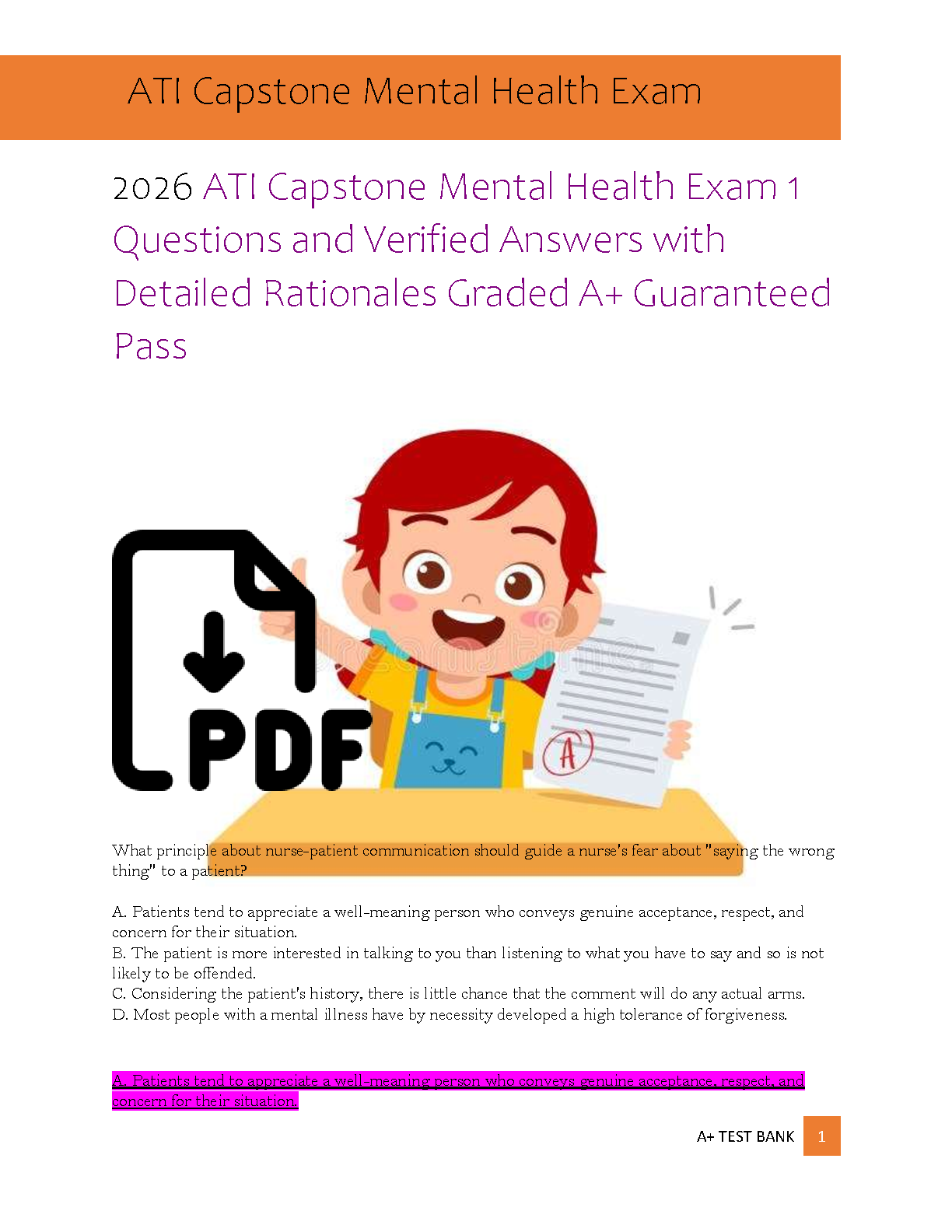 ATI Capstone Mental Health Exam

2026 ATI Capstone Mental Health Exam 1 Questions and Verified Answers with Detailed Rationales Graded A+ Guaranteed Pass

PDF

A

What principle about nurse-patient communication should guide a nurse's fear about "saying the wrong thing" to a patient?

A. Patients tend to appreciate a well-meaning person who conveys genuine acceptance, respect, and concern for their situation.
B. The patient is more interested in talking to you than listening to what you have to say and so is not likely to be offended.
C. Considering the patient's history, there is little chance that the comment will do any actual arms.
D. Most people with a mental illness have by necessity developed a high tolerance of forgiveness.

A. Patients tend to appreciate a well-meaning person who conveys genuine acceptance, respect, and concern for their situation.

A+ TEST BANK 1